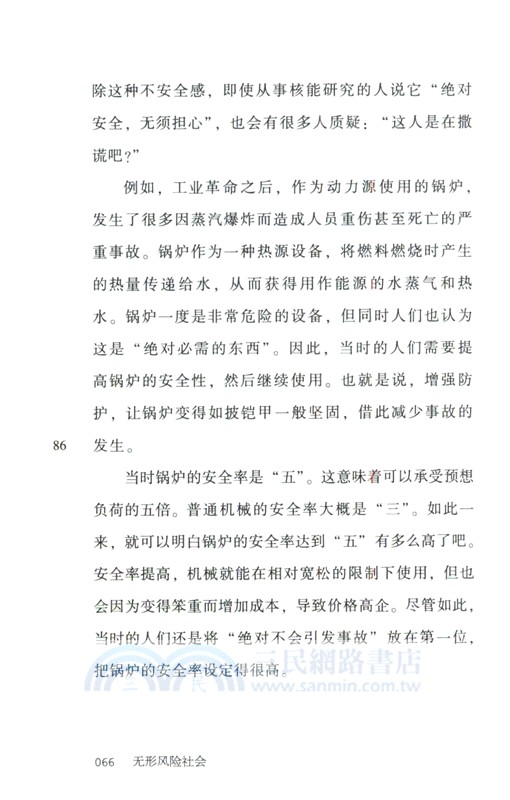 除这种不安全感，即使从事核能研究的人说它“绝对安全，无须担心”，也会有很多人质疑：“这人是在撒谎吧？”

例如，工业革命之后，作为动力源使用的锅炉，发生了很多因蒸汽爆炸而造成人员重伤甚至死亡的严重事故。锅炉作为一种热源设备，将燃料燃烧时产生的热量传递给水，从而获得用作能源的水蒸气和热水。锅炉一度是非常危险的设备，但同时人们也认为这是“绝对必需的东西”。因此，当时的人们需要提高锅炉的安全性，然后继续使用。也就是说，增强防护，让锅炉变得如披铠甲一般坚固，借此减少事故的发生。

86

当时锅炉的安全率是“五”。这意味着可以承受预想负荷的五倍。普通机械的安全率大概是“三”。如此一来，就可以明白锅炉的安全率达到“五”有多么高了吧。安全率提高，机械就能在相对宽松的限制下使用，但也会因为变得笨重而增加成本，导致价格高企。尽管如此，当时的人们还是将“绝对不会引发事故”放在第一位，把锅炉的安全率设定得很高。

三民網路書店 www.sanmin.com.tw

066 无形风险社会